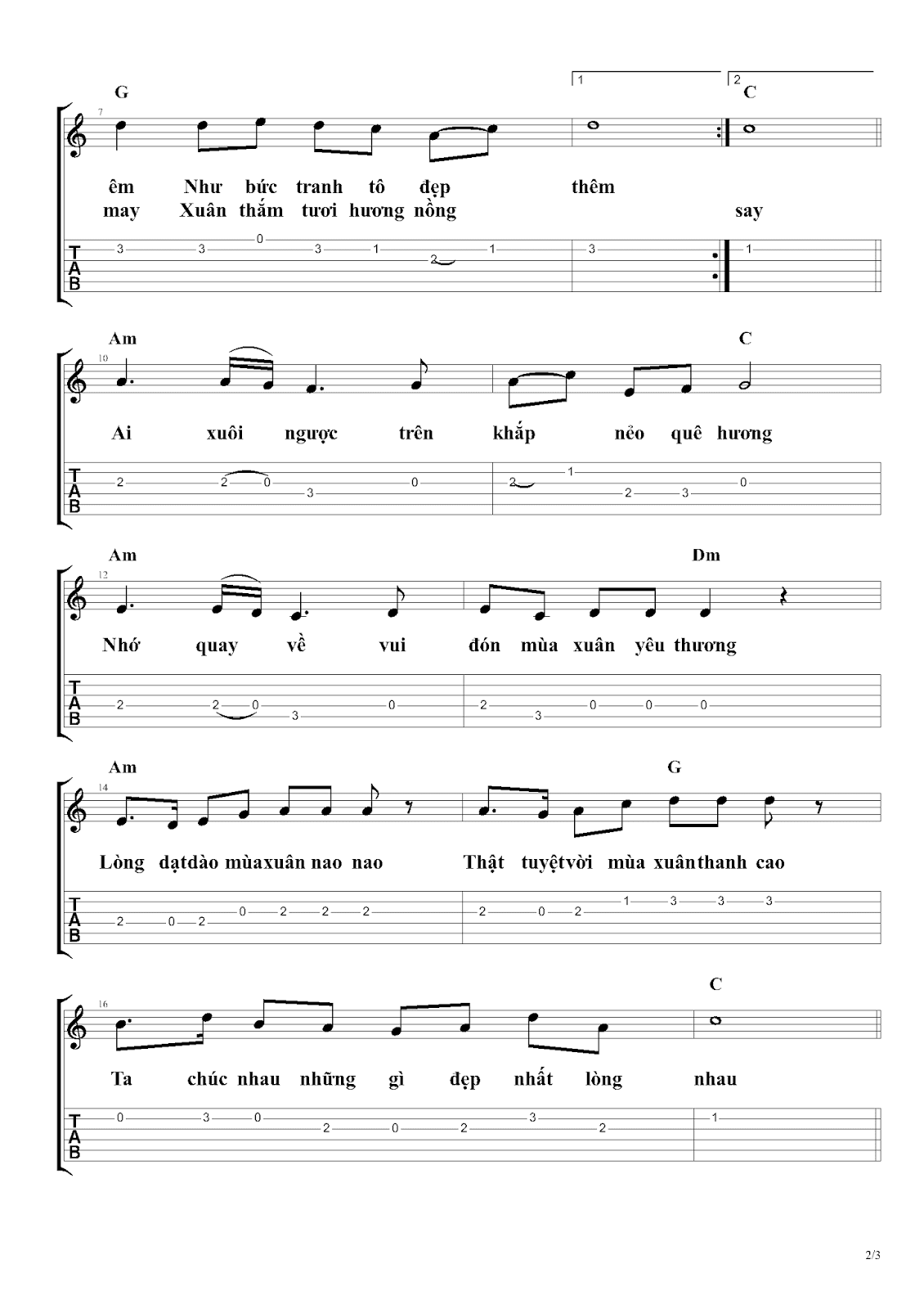 1
2
G
C
7
êm Như bức tranh tô đẹp thêm
may Xuân thắm tươi hương nồng say
T
A
B
3 3 0 3 1 2 1 3 1

Am
C
10
Ai xuôi ngược trên khắp nẻo quê hương
T
A
B
2 2 0 3 0 2 1 2 3 0

Am
Dm
12
Nhớ quay về vui đón mùa xuân yêu thương
T
A
B
2 2 0 3 0 2 3 0 0 0

Am
G
14
Lòng dạtdào mùaxuân nao nao Thật tuyệtvời mùa xuânthanh cao
T
A
B
2 0 2 0 2 2 2 2 0 2 1 3 3 3

C
16
Ta chúc nhau những gì đẹp nhất lòng nhau
T
A
B
0 3 0 2 0 2 3 2 1

2/3